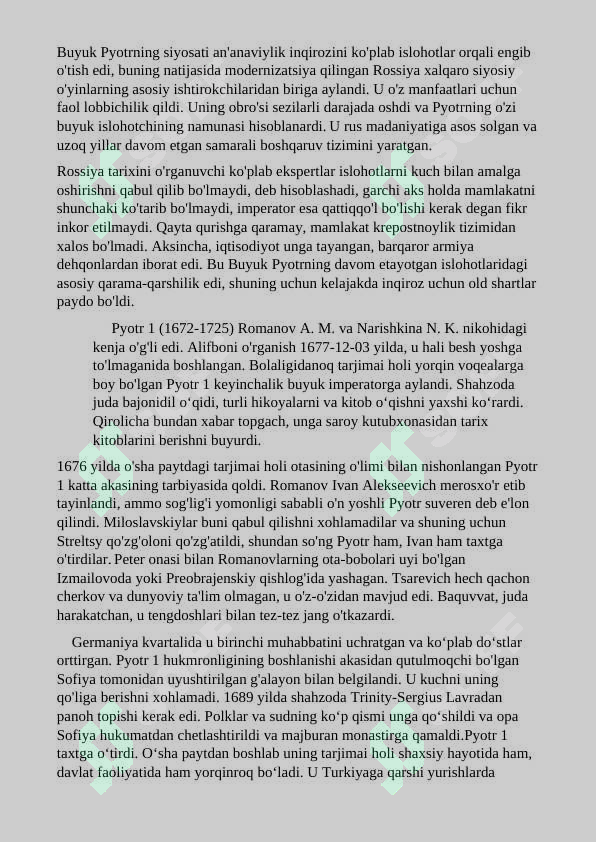 Buyuk Pyotrning siyosati an'anaviylik inqirozini ko'plab islohotlar orqali engib o'tish edi, buning natijasida modernizatsiya qilingan Rossiya xalqaro siyosiy o'yinlarning asosiy ishtirokchilaridan biriga aylandi. U o'z manfaatlari uchun faol lobbichilik qildi. Uning obro'si sezilarli darajada oshdi va Pyotrning o'zi buyuk islohotchining namunasi hisoblanardi. U rus madaniyatiga asos solgan va uzoq yillar davom etgan samarali boshqaruv tizimini yaratgan.

Rossiya tarixini o'rganuvchi ko'plab ekspertlar islohotlarni kuch bilan amalga oshirishni qabul qilib bo'lmaydi, deb hisoblashadi, garchi aks holda mamlakatni shunchaki ko'tarib bo'lmaydi, imperator esa qattiqqo'l bo'lishi kerak degan fikr inkor etilmaydi. Qayta qurishga qaramay, mamlakat krepostnoylik tizimidan xalos bo'lmadi. Aksincha, iqtisodiyot unga tayangan, barqaror armiya dehqonlardan iborat edi. Bu Buyuk Pyotrning davom etayotgan islohotlaridagi asosiy qarama-qarshilik edi, shuning uchun kelajakda inqiroz uchun old shartlar paydo bo'ldi.

Pyotr 1 (1672-1725) Romanov A. M. va Narishkina N. K. nikohidagi kenja o'g'li edi. Alifboni o'rganish 1677-12-03 yilda, u hali besh yoshga to'lmaganida boshlangan. Bolaligidanoq tarjimai holi yorqin voqealarga boy bo'lgan Pyotr 1 keyinchalik buyuk imperatorga aylandi. Shahzoda juda bajonidil o‘qidi, turli hikoyalarni va kitob o‘qishni yaxshi ko‘rardi. Qirolicha bundan xabar topgach, unga saroy kutubxonasidan tarix kitoblarini berishni buyurdi.

1676 yilda o'sha paytdagi tarjimai holi otasining o'limi bilan nishonlangan Pyotr 1 katta akasining tarbiyasida qoldi. Romanov Ivan Alekseevich merosxo'r etib tayinlandi, ammo sog'lig'i yomonligi sababli o'n yoshli Pyotr suveren deb e'lon qilindi. Miloslavskiylar buni qabul qilishni xohlamadilar va shuning uchun Streltsy qo'zg'oloni qo'zg'atildi, shundan so'ng Pyotr ham, Ivan ham taxtga o'tirdilar. Peter onasi bilan Romanovlarning ota-bobolari uyi bo'lgan Izmailovoda yoki Preobrajenskiy qishlog'ida yashagan. Tsarevich hech qachon cherkov va dunyoviy ta'lim olmagan, u o'z-o'zidan mavjud edi. Baquvvat, juda harakatchan, u tengdoshlari bilan tez-tez jang o'tkazardi.

Germaniya kvartalida u birinchi muhabbatini uchratgan va ko‘plab do‘stlar orttirgan. Pyotr 1 hukmronligining boshlanishi akasidan qutulmoqchi bo'lgan Sofiya tomonidan uyushtirilgan g'alayon bilan belgilandi. U kuchni uning qo'liga berishni xohlamadi. 1689 yilda shahzoda Trinity-Sergius Lavradan panoh topishi kerak edi. Polklar va sudning ko‘p qismi unga qo‘shildi va opa Sofiya hukumatdan chetlashtirildi va majburan monastirga qamaldi.Pyotr 1 taxtga o‘tirdi. O‘sha paytdan boshlab uning tarjimai holi shaxsiy hayotida ham, davlat faoliyatida ham yorqinroq bo‘ladi. U Turkiyaga qarshi yurishlarda